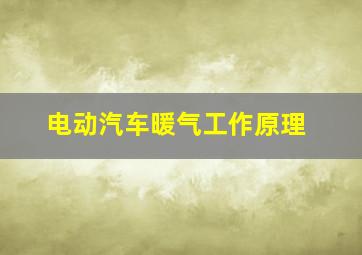 电动汽车暖气工作原理